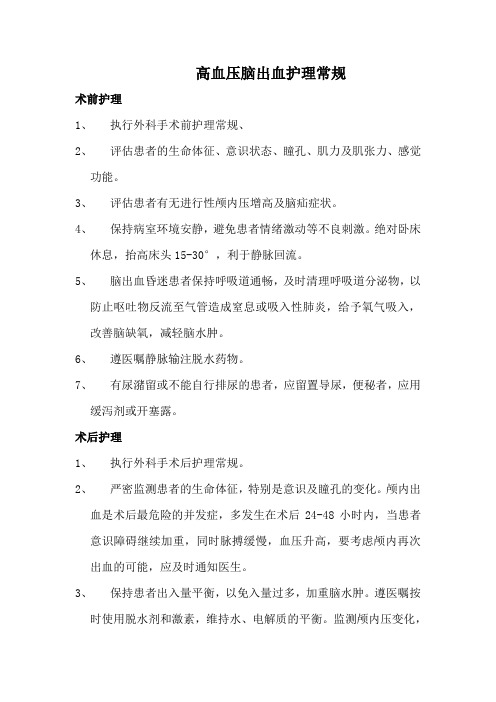 高血压脑出血护理常规

术前护理

1、 执行外科手术前护理常规、

2、 评估患者的生命体征、意识状态、瞳孔、肌力及肌张力、感觉功能。

3、 评估患者有无进行性颅内压增高及脑疝症状。

4、 保持病室环境安静，避免患者情绪激动等不良刺激。绝对卧床休息，抬高床头 15-30°，利于静脉回流。

5、 脑出血昏迷患者保持呼吸道通畅，及时清理呼吸道分泌物，以防止呕吐物反流至气管造成窒息或吸入性肺炎，给予氧气吸入，改善脑缺氧，减轻脑水肿。

6、 遵医嘱静脉输注脱水药物。

7、 有尿潴留或不能自行排尿的患者，应留置导尿，便秘者，应用缓泻剂或开塞露。

术后护理

1、 执行外科手术后护理常规。

2、 严密监测患者的生命体征，特别是意识及瞳孔的变化。颅内出血是术后最危险的并发症，多发生在术后 24-48 小时内，当患者意识障碍继续加重，同时脉搏缓慢，血压升高，要考虑颅内再次出血的可能，应及时通知医生。

3、 保持患者出入量平衡，以免入量过多，加重脑水肿。遵医嘱按时使用脱水剂和激素，维持水、电解质的平衡。监测颅内压变化，